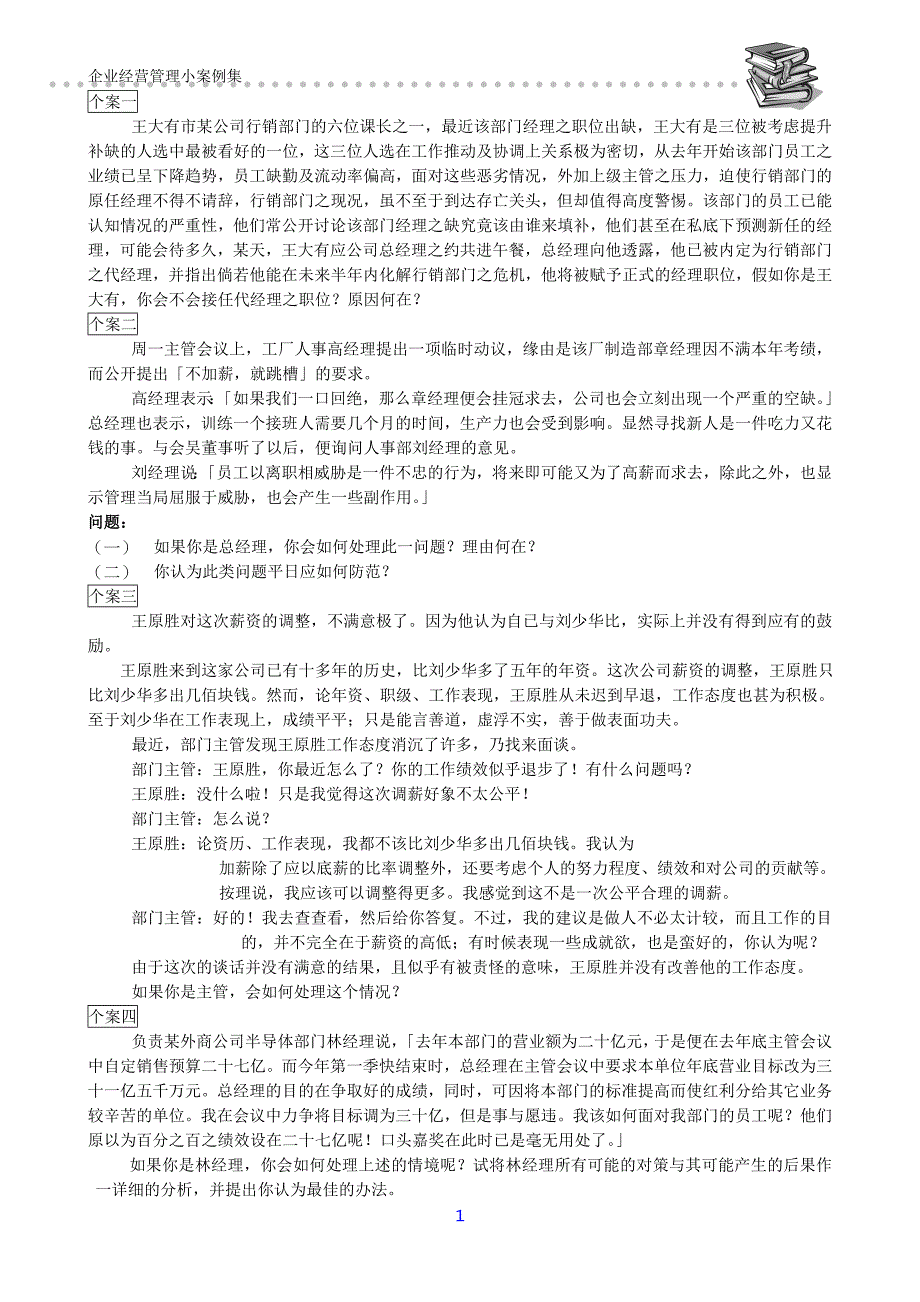 企业经营管理小案例集

个案一

王大有市某公司行销部门的六位课长之一，最近该部门经理之职位出缺，王大有是三位被考虑提升补缺的人选中最被看好的一位，这三位人选在工作推动及协调上关系极为密切，从去年开始该部门员工之业绩已呈下降趋势，员工缺勤及流动率偏高，面对这些恶劣情况，外加上级主管之压力，迫使行销部门的原任经理不得不请辞，行销部门之现况，虽不至于到达存亡关头，但却值得高度警惕。该部门的员工已能认知情况的严重性，他们常公开讨论该部门经理之缺究竟该由谁来填补，他们甚至在私底下预测新任的经理，可能会待多久，某天，王大有应公司总经理之约共进午餐，总经理向他透露，他已被内定为行销部门之代经理，并指出倘若他能在未来半年内化解行销部门之危机，他将被赋予正式的经理职位，假如你是王大有，你会不会接任代经理之职位？原因何在？

个案二

周一主管会议上，工厂人事高经理提出一项临时动议，缘由是该厂制造部章经理因不满本年考绩，而公开提出「不加薪，就跳槽」的要求。

高经理表示「如果我们一口回绝，那么章经理便会挂冠求去，公司也会立刻出现一个严重的空缺。」总经理也表示，训练一个接班人需要几个月的时间，生产力也会受到影响。显然寻找新人是一件吃力又花钱的事。与会吴董事听了以后，便询问人事部刘经理的意见。

刘经理说「员工以离职相威胁是一件不忠的行为，将来即可能又为了高薪而求去，除此之外，也显示管理当局屈服于威胁，也会产生一些副作用。」

问题：

（一） 如果你是总经理，你会如何处理此一问题？理由何在？

（二） 你认为此类问题平日应如何防范？

个案三

王原胜对这次薪资的调整，不满意极了。因为他认为自已与刘少华比，实际上并没有得到应有的鼓励。

王原胜来到这家公司已有十多年的历史，比刘少华多了五年的年资。这次公司薪资的调整，王原胜只比刘少华多出几佰块钱。然而，论年资、职级、工作表现，王原胜从未迟到早退，工作态度也甚为积极。至于刘少华在工作表现上，成绩平平；只是能言善道，虚浮不实，善于做表面功夫。

最近，部门主管发现王原胜工作态度消沉了许多，乃找来面谈。

部门主管：王原胜，你最近怎么了？你的工作绩效似乎退步了！有什么问题吗？

王原胜：没什么啦！只是我觉得这次调薪好象不太公平！

部门主管：怎么说？

王原胜：论资历、工作表现，我都不该比刘少华多出几佰块钱。我认为加薪除了应以底薪的比率调整外，还要考虑个人的努力程度、绩效和对公司的贡献等。按理说，我应该可以调整得更多。我感觉到这不是一次公平合理的调薪。

部门主管：好的！我去查查看，然后给你答复。不过，我的建议是做人不必太计较，而且工作的目的，并不完全在于薪资的高低；有时候表现一些成就欲，也是蛮好的，你认为呢？

由于这次的谈话并没有满意的结果，且似乎有被责怪的意味，王原胜并没有改善他的工作态度。

如果你是主管，会如何处理这个情况？

个案四

负责某外商公司半导体部门林经理说，「去年本部门的营业额为二十亿元，于是便在去年底主管会议中自定销售预算二十七亿。而今年第一季快结束时，总经理在主管会议中要求本单位年底营业目标改为三十一亿五千万元。总经理的目的在争取好的成绩，同时，可因将本部门的标准提高而使红利分给其它业务较辛苦的单位。我在会议中力争将目标调为三十亿，但是事与愿违。我该如何面对我部门的员工呢？他们原以为百分之百之绩效设在二十七亿呢！口头嘉奖在此时已是毫无用处了。」

如果你是林经理，你会如何处理上述的情境呢？试将林经理所有可能的对策与其可能产生的后果作一详细的分析，并提出你认为最佳的办法。

1